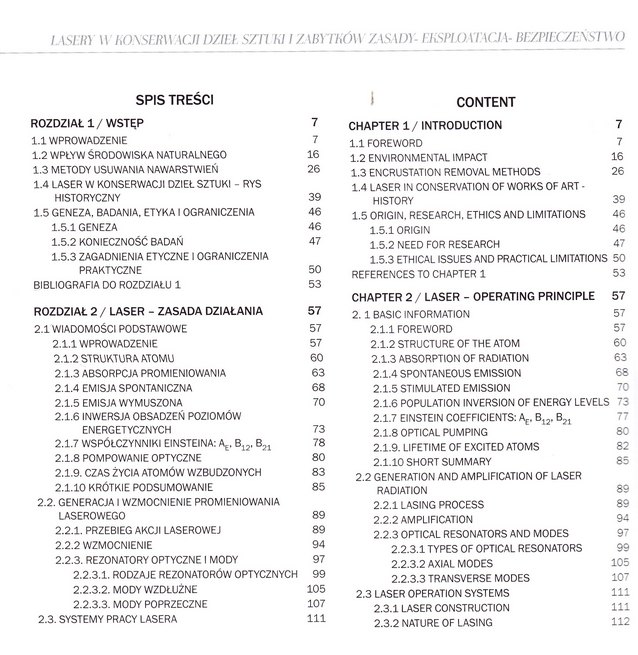 LASERY W KONSERWACJI DZIEŁ SZTUKI I ZABYTKÓW ZASADY- EKSPLOATACJA- BEZPIECZEŃSTWO

SPIS TREŚCI

ROZDZIAŁ 1 / WSTĘP 7
1.1 WPROWADZENIE 7
1.2 WPŁYW ŚRODOWISKA NATURALNEGO 16
1.3 METODY USUWANIA NAWARSTWIEŃ 26
1.4 LASER W KONSERWACJI DZIEŁ SZTUKI – RYS HISTORYCZNY 39
1.5 GENEZA, BADANIA, ETYKA I OGRANICZENIA 46
1.5.1 GENEZA 46
1.5.2 KONIECZNOŚĆ BADAŃ 47
1.5.3 ZAGADNIENIA ETYCZNE I OGRANICZENIA PRAKTYCZNE 50
BIBLIOGRAFIA DO ROZDZIAŁU 1 53

ROZDZIAŁ 2 / LASER – ZASADA DZIAŁANIA 57
2.1 WIADOMOŚCI PODSTAWOWE 57
2.1.1 WPROWADZENIE 57
2.1.2 STRUKTURA ATOMU 60
2.1.3 ABSORPCJA PROMIENIOWANIA 63
2.1.4 EMISJA SPONTANICZNA 68
2.1.5 EMISJA WYMUSZONA 70
2.1.6 INWERSJA OBSADZEŃ POZIOMÓW ENERGETYCZNYCH 73
2.1.7 WSPÓŁCZYNNIKI EINSTEINA: $A_E$, $B_{12}$, $B_{21}$ 78
2.1.8 POMPOWANIE OPTYCZNE 80
2.1.9. CZAS ŻYCIA ATOMÓW WZBUDZONYCH 83
2.1.10 KRÓTKIE PODSUMOWANIE 85
2.2. GENERACJA I WZMOCNIENIE PROMIENIOWANIA LASEROWEGO 89
2.2.1. PRZEBIEG AKCJI LASEROWEJ 89
2.2.2 WZMOCNIENIE 94
2.2.3. REZONATORY OPTYCZNE I MODY 97
2.2.3.1. RODZAJE REZONATORÓW OPTYCZNYCH 99
2.2.3.2. MODY WZDŁUŻNE 105
2.2.3.3. MODY POPRZECZNE 107
2.3. SYSTEMY PRACY LASERA 111

CONTENT

CHAPTER 1 / INTRODUCTION 7
1.1 FOREWORD 7
1.2 ENVIRONMENTAL IMPACT 16
1.3 ENCRUSTATION REMOVAL METHODS 26
1.4 LASER IN CONSERVATION OF WORKS OF ART - HISTORY 39
1.5 ORIGIN, RESEARCH, ETHICS AND LIMITATIONS 46
1.5.1 ORIGIN 46
1.5.2 NEED FOR RESEARCH 47
1.5.3 ETHICAL ISSUES AND PRACTICAL LIMITATIONS 50
REFERENCES TO CHAPTER 1 53

CHAPTER 2 / LASER – OPERATING PRINCIPLE 57
2. 1 BASIC INFORMATION 57
2.1.1 FOREWORD 57
2.1.2 STRUCTURE OF THE ATOM 60
2.1.3 ABSORPTION OF RADIATION 63
2.1.4 SPONTANEOUS EMISSION 68
2.1.5 STIMULATED EMISSION 70
2.1.6 POPULATION INVERSION OF ENERGY LEVELS 73
2.1.7 EINSTEIN COEFFICIENTS: $A_E$, $B_{12}$, $B_{21}$ 77
2.1.8 OPTICAL PUMPING 80
2.1.9. LIFETIME OF EXCITED ATOMS 82
2.1.10 SHORT SUMMARY 85
2.2 GENERATION AND AMPLIFICATION OF LASER RADIATION 89
2.2.1 LASING PROCESS 89
2.2.2 AMPLIFICATION 94
2.2.3 OPTICAL RESONATORS AND MODES 97
2.2.3.1 TYPES OF OPTICAL RESONATORS 99
2.2.3.2 AXIAL MODES 105
2.2.3.3 TRANSVERSE MODES 107
2.3 LASER OPERATION SYSTEMS 111
2.3.1 LASER CONSTRUCTION 111
2.3.2 NATURE OF LASING 112